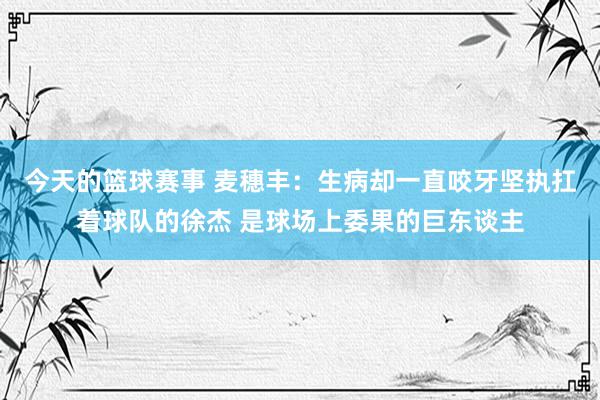 今天的篮球赛事 麦穗丰：生病却一直咬牙坚执扛着球队的徐杰 是球场上委果的巨东谈主